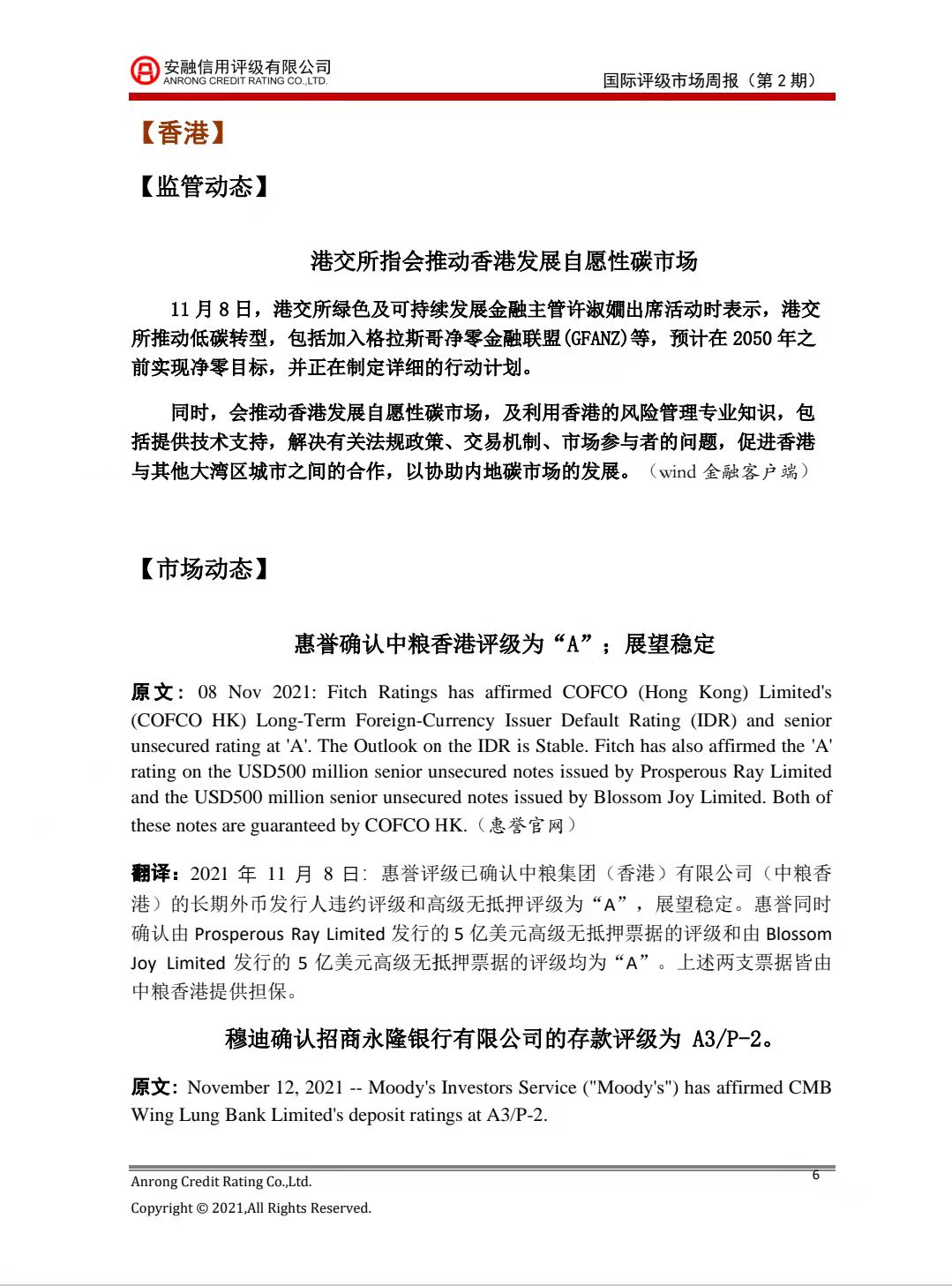 安融信用评级有限公司
ANRONG CREDIT RATING CO.,LTD.

国际评级市场周报（第 2 期）

【香港】

【监管动态】

港交所指会推动香港发展自愿性碳市场

11 月 8 日，港交所绿色及可持续发展金融主管许淑嫺出席活动时表示，港交所推动低碳转型，包括加入格拉斯哥净零金融联盟(GFANZ)等，预计在 2050 年之前实现净零目标，并正在制定详细的行动计划。

同时，会推动香港发展自愿性碳市场，及利用香港的风险管理专业知识，包括提供技术支持，解决有关法规政策、交易机制、市场参与者的问题，促进香港与其他大湾区城市之间的合作，以协助内地碳市场的发展。（wind 金融客户端）

【市场动态】

惠誉确认中粮香港评级为“A”；展望稳定

原文：08 Nov 2021: Fitch Ratings has affirmed COFCO (Hong Kong) Limited's (COFCO HK) Long-Term Foreign-Currency Issuer Default Rating (IDR) and senior unsecured rating at 'A'. The Outlook on the IDR is Stable. Fitch has also affirmed the 'A' rating on the USD500 million senior unsecured notes issued by Prosperous Ray Limited and the USD500 million senior unsecured notes issued by Blossom Joy Limited. Both of these notes are guaranteed by COFCO HK.（惠誉官网）

翻译：2021 年 11 月 8 日：惠誉评级已确认中粮集团（香港）有限公司（中粮香港）的长期外币发行人违约评级和高级无抵押评级为“A”，展望稳定。惠誉同时确认由 Prosperous Ray Limited 发行的 5 亿美元高级无抵押票据的评级和由 Blossom Joy Limited 发行的 5 亿美元高级无抵押票据的评级均为“A”。上述两支票据皆由中粮香港提供担保。

穆迪确认招商永隆银行有限公司的存款评级为 A3/P-2。

原文：November 12, 2021 -- Moody's Investors Service ("Moody's") has affirmed CMB Wing Lung Bank Limited's deposit ratings at A3/P-2.

Anrong Credit Rating Co.,Ltd.
6
Copyright © 2021,All Rights Reserved.